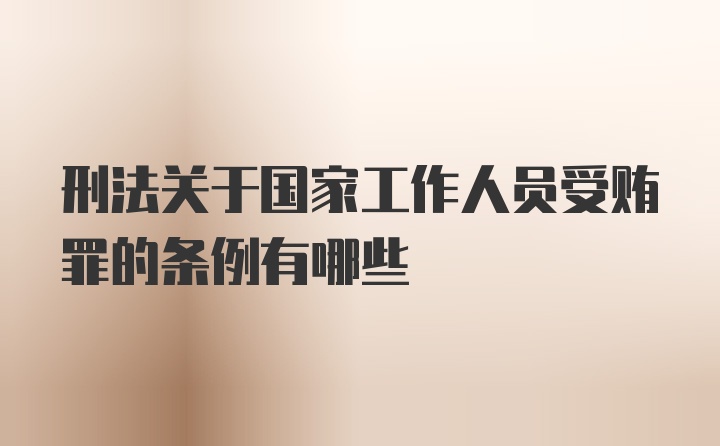 刑法关于国家工作人员受贿罪的条例有哪些